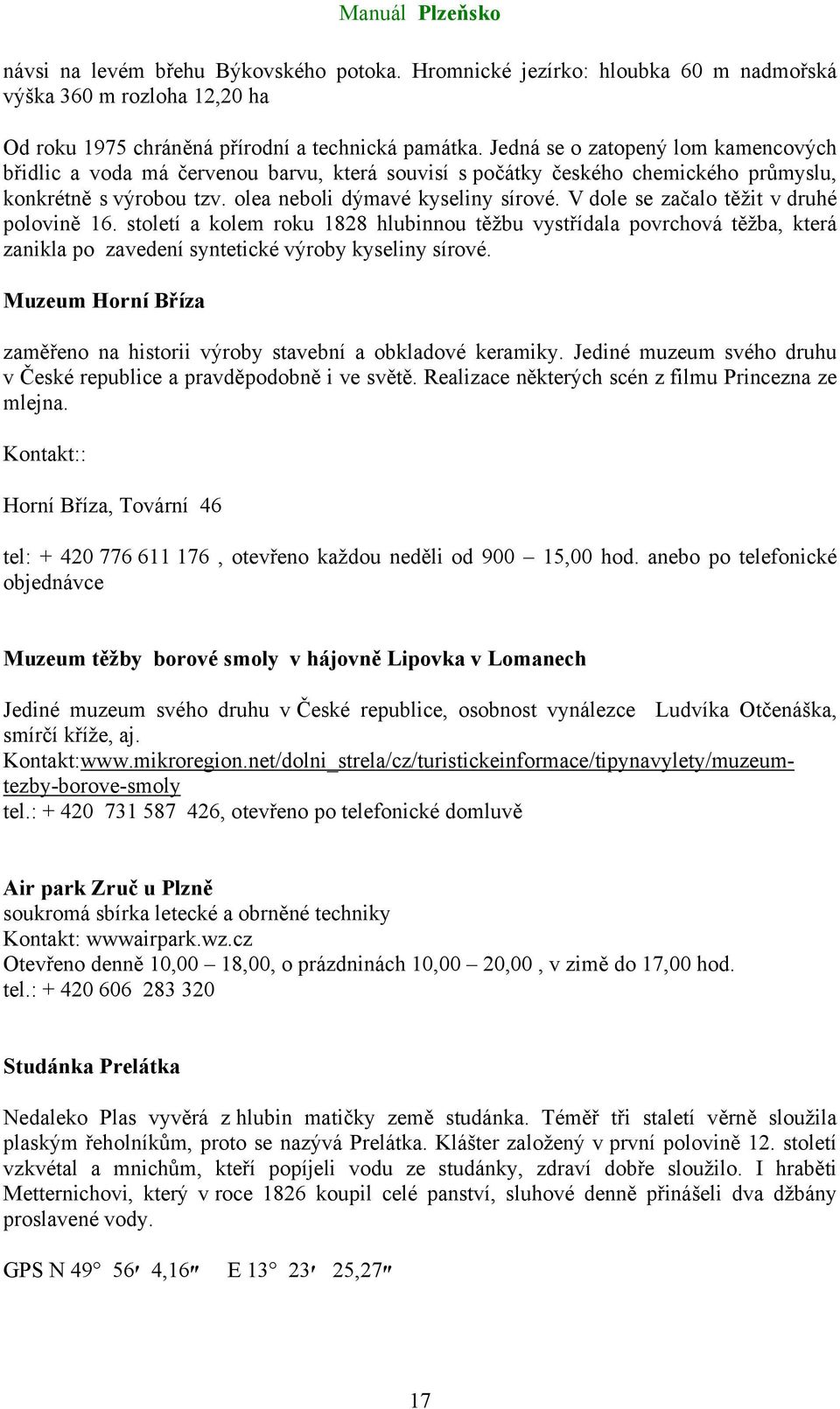 Manuál Plzeňsko

návsi na levém břehu Býkovského potoka. Hromnické jezírko: hloubka 60 m nadmořská výška 360 m rozloha 12,20 ha

Od roku 1975 chráněná přírodní a technická památka. Jedná se o zatopený lom kamencových břidlic a voda má červenou barvu, která souvisí s počátky českého chemického průmyslu, konkrétně s výrobou tzv. olea neboli dýmavé kyseliny sírové. V dole se začalo těžit v druhé polovině 16. století a kolem roku 1828 hlubinnou těžbu vystřídala povrchová těžba, která zanikla po zavedení syntetické výroby kyseliny sírové.

Muzeum Horní Bříza

zaměřeno na historii výroby stavební a obkladové keramiky. Jediné muzeum svého druhu v České republice a pravděpodobně i ve světě. Realizace některých scén z filmu Princezna ze mlejna.

Kontakt::

Horní Bříza, Tovární 46

tel: + 420 776 611 176 , otevřeno každou neděli od 900 – 15,00 hod. anebo po telefonické objednávce

Muzeum těžby borové smoly v hájovně Lipovka v Lomanech

Jediné muzeum svého druhu v České republice, osobnost vynálezce Ludvíka Otčenáška, smírčí kříže, aj.
Kontakt:www.mikroregion.net/dolni_strela/cz/turistickeinformace/tipynavylety/muzeum-tezby-borove-smoly
tel.: + 420 731 587 426, otevřeno po telefonické domluvě

Air park Zruč u Plzně
soukromá sbírka letecké a obrněné techniky
Kontakt: wwwairpark.wz.cz
Otevřeno denně 10,00 – 18,00, o prázdninách 10,00 – 20,00 , v zimě do 17,00 hod.
tel.: + 420 606 283 320

Studánka Prelátka

Nedaleko Plas vyvěrá z hlubin matičky země studánka. Téměř tři staletí věrně sloužila plaským řeholníkům, proto se nazývá Prelátka. Klášter založený v první polovině 12. století vzkvétal a mnichům, kteří popíjeli vodu ze studánky, zdraví dobře sloužilo. I hraběti Metternichovi, který v roce 1826 koupil celé panství, sluhové denně přinášeli dva džbány proslavené vody.

GPS N 49° 56′ 4,16″ E 13° 23′ 25,27″

17